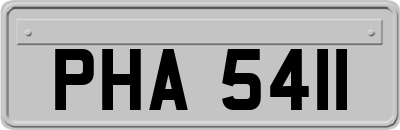 PHA 5411